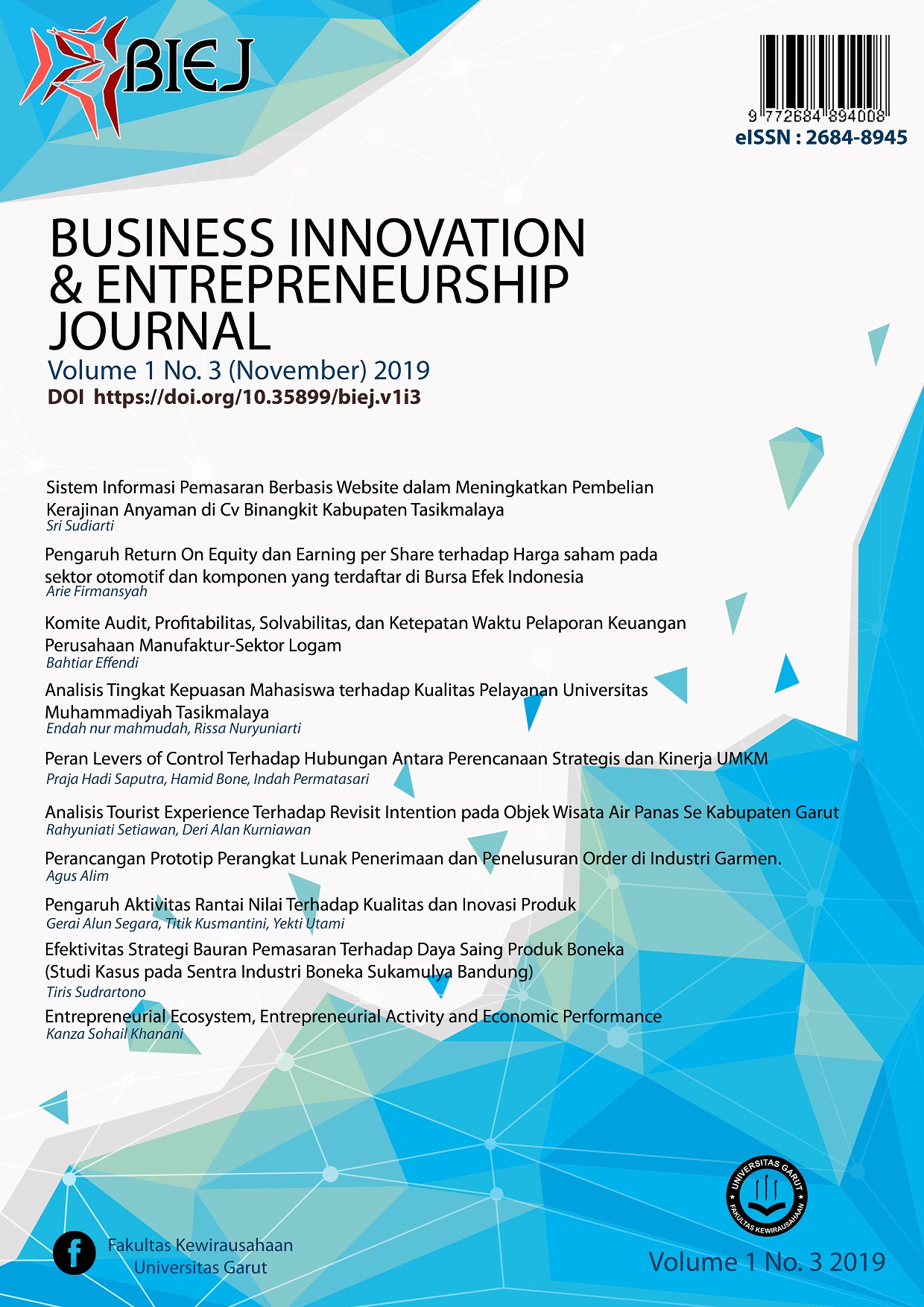 BIEJ

9 772684 894008
eISSN : 2684-8945

BUSINESS INNOVATION & ENTREPRENEURSHIP JOURNAL
Volume 1 No. 3 (November) 2019
DOI https://doi.org/10.35899/biej.v1i3

Sistem Informasi Pemasaran Berbasis Website dalam Meningkatkan Pembelian Kerajinan Anyaman di Cv Binangkit Kabupaten Tasikmalaya
Sri Sudiarti

Pengaruh Return On Equity dan Earning per Share terhadap Harga saham pada sektor otomotif dan komponen yang terdaftar di Bursa Efek Indonesia
Arie Firmansyah

Komite Audit, Profitabilitas, Solvabilitas, dan Ketepatan Waktu Pelaporan Keuangan Perusahaan Manufaktur-Sektor Logam
Bahtiar Effendi

Analisis Tingkat Kepuasan Mahasiswa terhadap Kualitas Pelayanan Universitas Muhammadiyah Tasikmalaya
Endah nur mahmudah, Rissa Nuryuniarti

Peran Levers of Control Terhadap Hubungan Antara Perencanaan Strategis dan Kinerja UMKM
Praja Hadi Saputra, Hamid Bone, Indah Permatasari

Analisis Tourist Experience Terhadap Revisit Intention pada Objek Wisata Air Panas Se Kabupaten Garut
Rahyuniati Setiawan, Deri Alan Kurniawan

Perancangan Prototip Perangkat Lunak Penerimaan dan Penelusuran Order di Industri Garmen.
Agus Alim

Pengaruh Aktivitas Rantai Nilai Terhadap Kualitas dan Inovasi Produk
Gerai Alun Segara, Titik Kusmantini, Yekti Utami

Efektivitas Strategi Bauran Pemasaran Terhadap Daya Saing Produk Boneka (Studi Kasus pada Sentra Industri Boneka Sukamulya Bandung)
Tiris Sudrartono

Entrepreneurial Ecosystem, Entrepreneurial Activity and Economic Performance
Kanza Sohail Khanani

UNIVERSITAS GARUT
FAKULTAS KEWIRAUSAHAAN

f Fakultas Kewirausahaan Universitas Garut

Volume 1 No. 3 2019